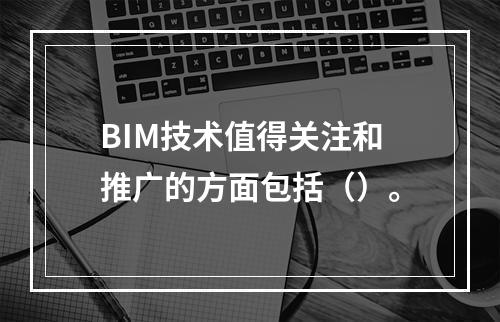 BIM技术值得关注和推广的方面包括（）。